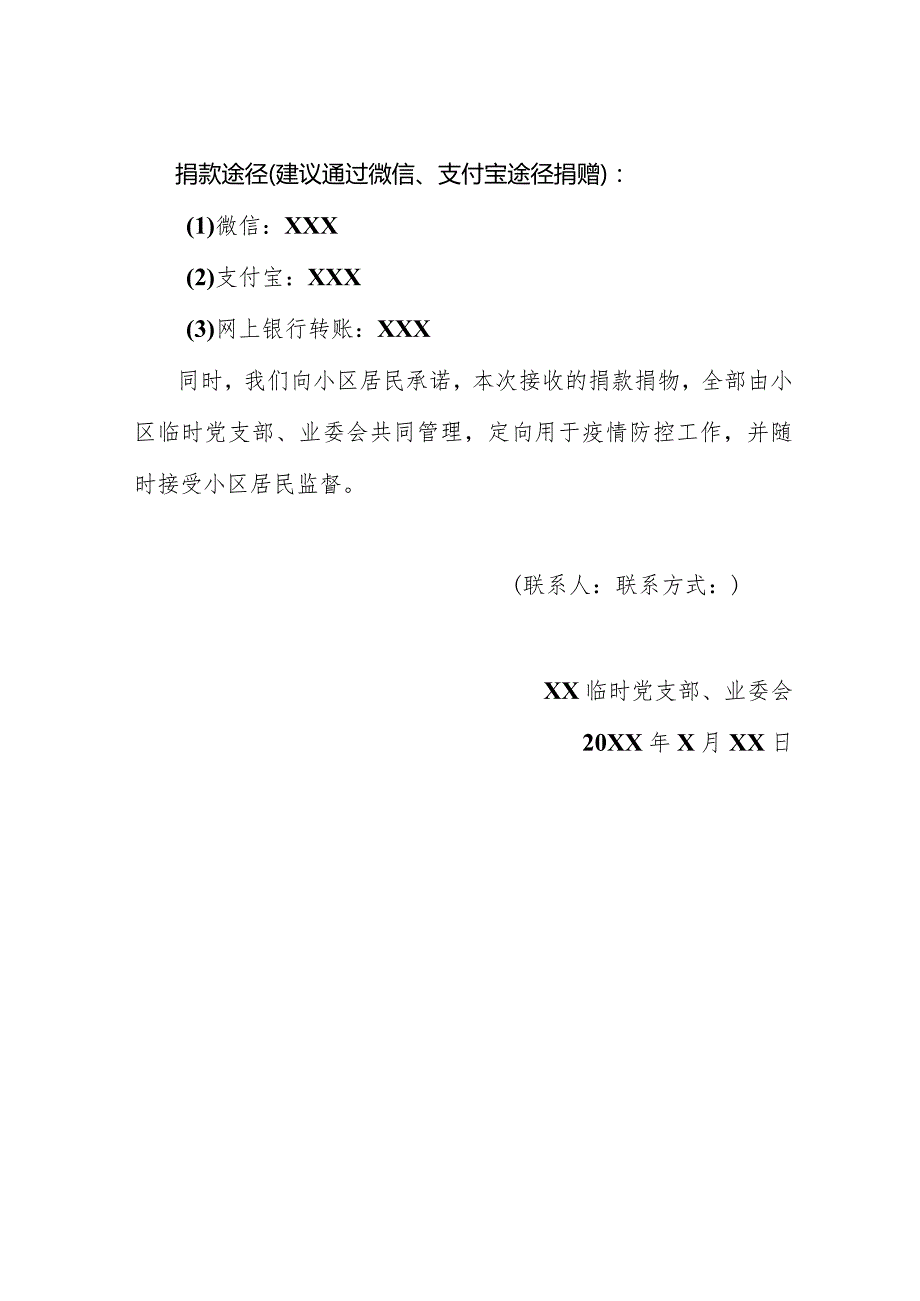 捐款途径(建议通过微信、支付宝途径捐赠)：

(1)微信：XXX

(2)支付宝：XXX

(3)网上银行转账：XXX

同时，我们向小区居民承诺，本次接收的捐款捐物，全部由小区临时党支部、业委会共同管理，定向用于疫情防控工作，并随时接受小区居民监督。

（联系人：联系方式：）

XX临时党支部、业委会

20XX年X月XX日